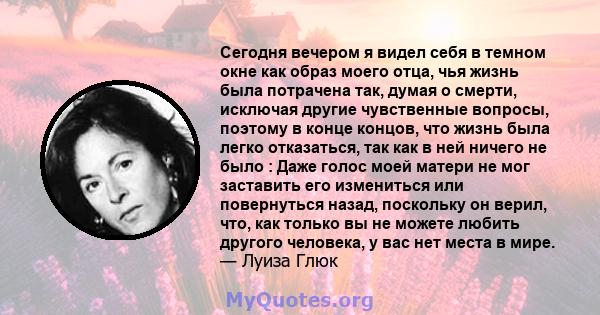 Сегодня вечером я видел себя в темном окне как образ моего отца, чья жизнь была потрачена так, думая о смерти, исключая другие чувственные вопросы, поэтому в конце концов, что жизнь была легко отказаться, так как в ней ничего не было : Даже голос моей матери не мог заставить его измениться или повернуться назад, поскольку он верил, что, как только вы не можете любить другого человека, у вас нет места в мире.
— Луиза Глюк

MyQuotes.org